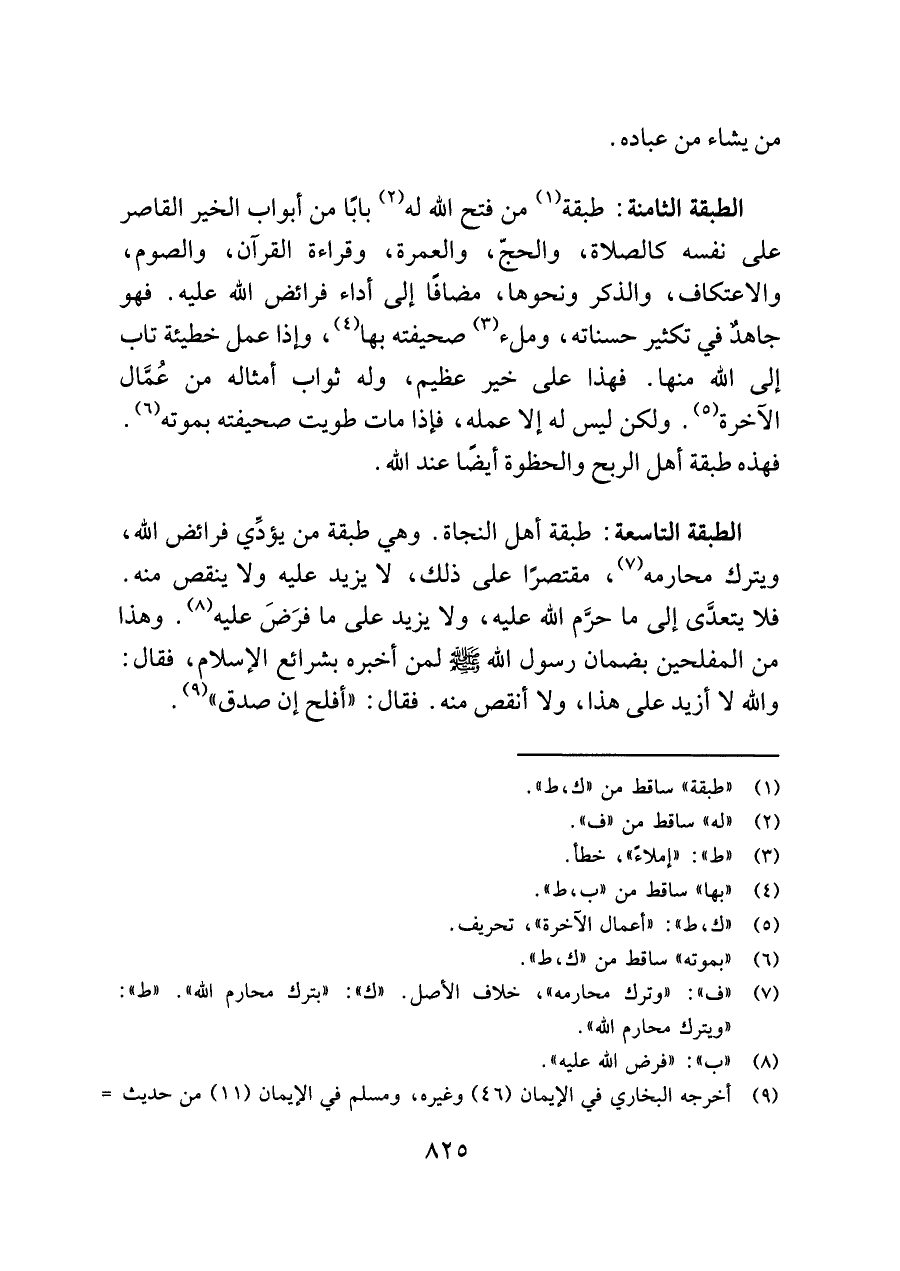 من يشاء من عباده.

الطبقة الثامنة: طبقة$^{(١)}$ من فتح الله له$^{(٢)}$ بابًا من أبواب الخير القاصر على نفسه كالصلاة، والحجّ، والعمرة، وقراءة القرآن، والصوم، والاعتكاف، والذكر ونحوها، مضافًا إلى أداء فرائض الله عليه. فهو جاهدٌ في تكثير حسناته، وملء$^{(٣)}$ صحيفته بها$^{(٤)}$، وإذا عمل خطيئة تاب إلى الله منها. فهذا على خير عظيم، وله ثواب أمثاله من عُمَّال الآخرة$^{(٥)}$. ولكن ليس له إلا عمله، فإذا مات طويت صحيفته بموته$^{(٦)}$. فهذه طبقة أهل الربح والحظوة أيضًا عند الله.

الطبقة التاسعة: طبقة أهل النجاة. وهي طبقة من يؤدِّي فرائض الله، ويترك محارمه$^{(٧)}$، مقتصرًا على ذلك، لا يزيد عليه ولا ينقص منه. فلا يتعدَّى إلى ما حرَّم الله عليه، ولا يزيد على ما فرَضَ عليه$^{(٨)}$. وهذا من المفلحين بضمان رسول الله ﷺ لمن أخبره بشرائع الإسلام، فقال: والله لا أزيد على هذا، ولا أنقص منه. فقال: «أفلح إن صدق»$^{(٩)}$.

(١) «طبقة» ساقط من «ك، ط».
(٢) «له» ساقط من «ف».
(٣) «ط»: «إملاءً»، خطأ.
(٤) «بها» ساقط من «ب، ط».
(٥) «ك، ط»: «أعمال الآخرة»، تحريف.
(٦) «بموته» ساقط من «ك، ط».
(٧) «ف»: «وترك محارمه»، خلاف الأصل. «ك»: «بترك محارم الله». «ط»: «ويترك محارم الله».
(٨) «ب»: «فرض الله عليه».
(٩) أخرجه البخاري في الإيمان (٤٦) وغيره، ومسلم في الإيمان (١١) من حديث =

٨٢٥